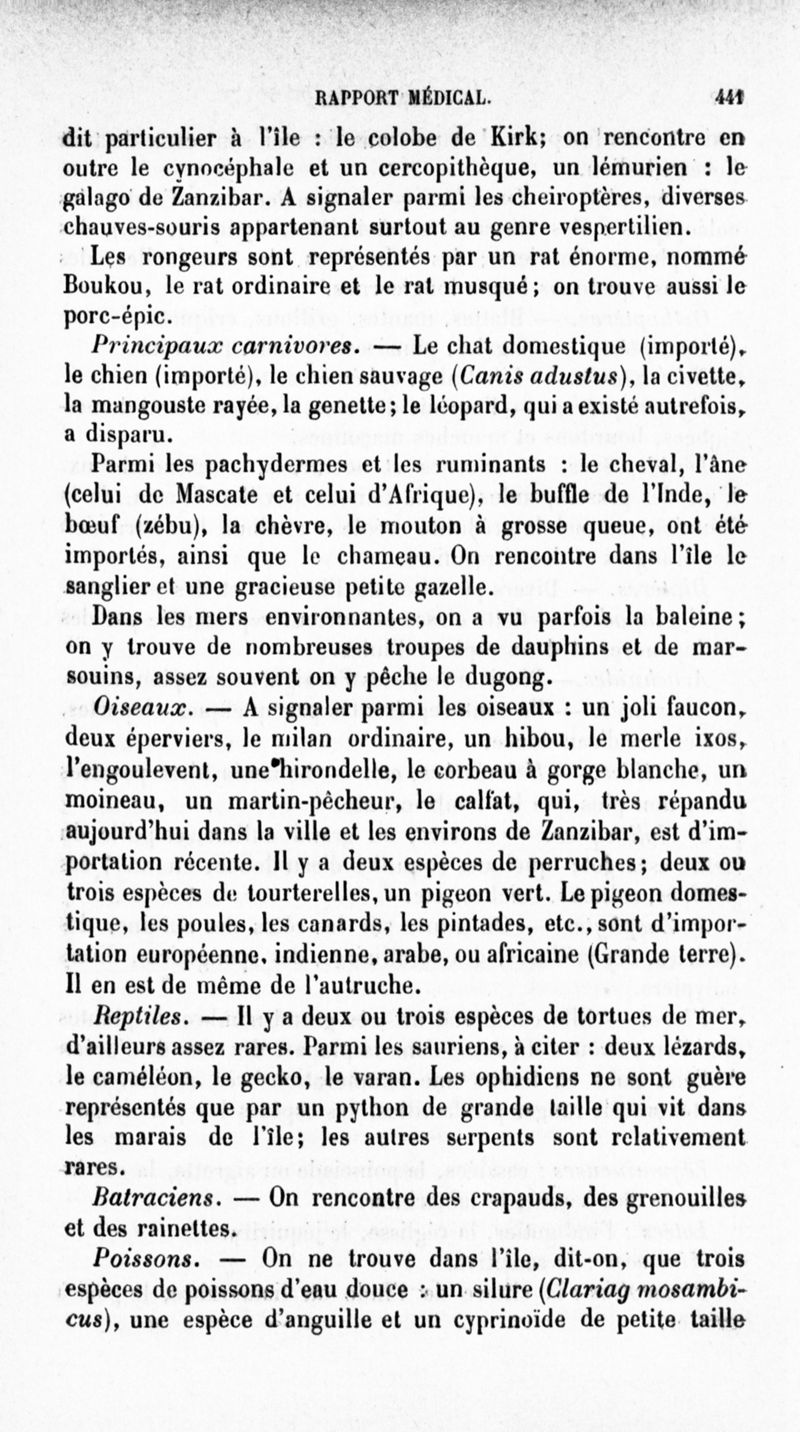 RAPPORT MÉDICAL. 441

dit particulier à l'île : le colobe de Kirk; on rencontre en outre le cynocéphale et un cercopithèque, un lémurien : le galago de Zanzibar. A signaler parmi les cheiroptères, diverses chauves-souris appartenant surtout au genre vespertilien.

Les rongeurs sont représentés par un rat énorme, nommé Boukou, le rat ordinaire et le rat musqué; on trouve aussi le porc-épic.

Principaux carnivores. — Le chat domestique (importé), le chien (importé), le chien sauvage (Canis adustus), la civette, la mangouste rayée, la genette; le léopard, qui a existé autrefois, a disparu.

Parmi les pachydermes et les ruminants : le cheval, l'âne (celui de Mascate et celui d'Afrique), le buffle de l'Inde, le bœuf (zébu), la chèvre, le mouton à grosse queue, ont été importés, ainsi que le chameau. On rencontre dans l'île le sanglier et une gracieuse petite gazelle.

Dans les mers environnantes, on a vu parfois la baleine; on y trouve de nombreuses troupes de dauphins et de marsouins, assez souvent on y pêche le dugong.

Oiseaux. — A signaler parmi les oiseaux : un joli faucon, deux éperviers, le milan ordinaire, un hibou, le merle ixos, l'engoulevent, une hirondelle, le corbeau à gorge blanche, un moineau, un martin-pêcheur, le calfat, qui, très répandu aujourd'hui dans la ville et les environs de Zanzibar, est d'importation récente. Il y a deux espèces de perruches; deux ou trois espèces de tourterelles, un pigeon vert. Le pigeon domestique, les poules, les canards, les pintades, etc., sont d'importation européenne, indienne, arabe, ou africaine (Grande terre). Il en est de même de l'autruche.

Reptiles. — Il y a deux ou trois espèces de tortues de mer, d'ailleurs assez rares. Parmi les sauriens, à citer : deux lézards, le caméléon, le gecko, le varan. Les ophidiens ne sont guère représentés que par un python de grande taille qui vit dans les marais de l'île; les autres serpents sont relativement rares.

Batraciens. — On rencontre des crapauds, des grenouilles et des rainettes.

Poissons. — On ne trouve dans l'île, dit-on, que trois espèces de poissons d'eau douce : un silure (Clariag mosambicus), une espèce d'anguille et un cyprinoïde de petite taille